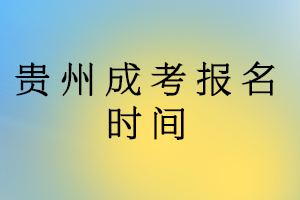 贵州成考报名时间